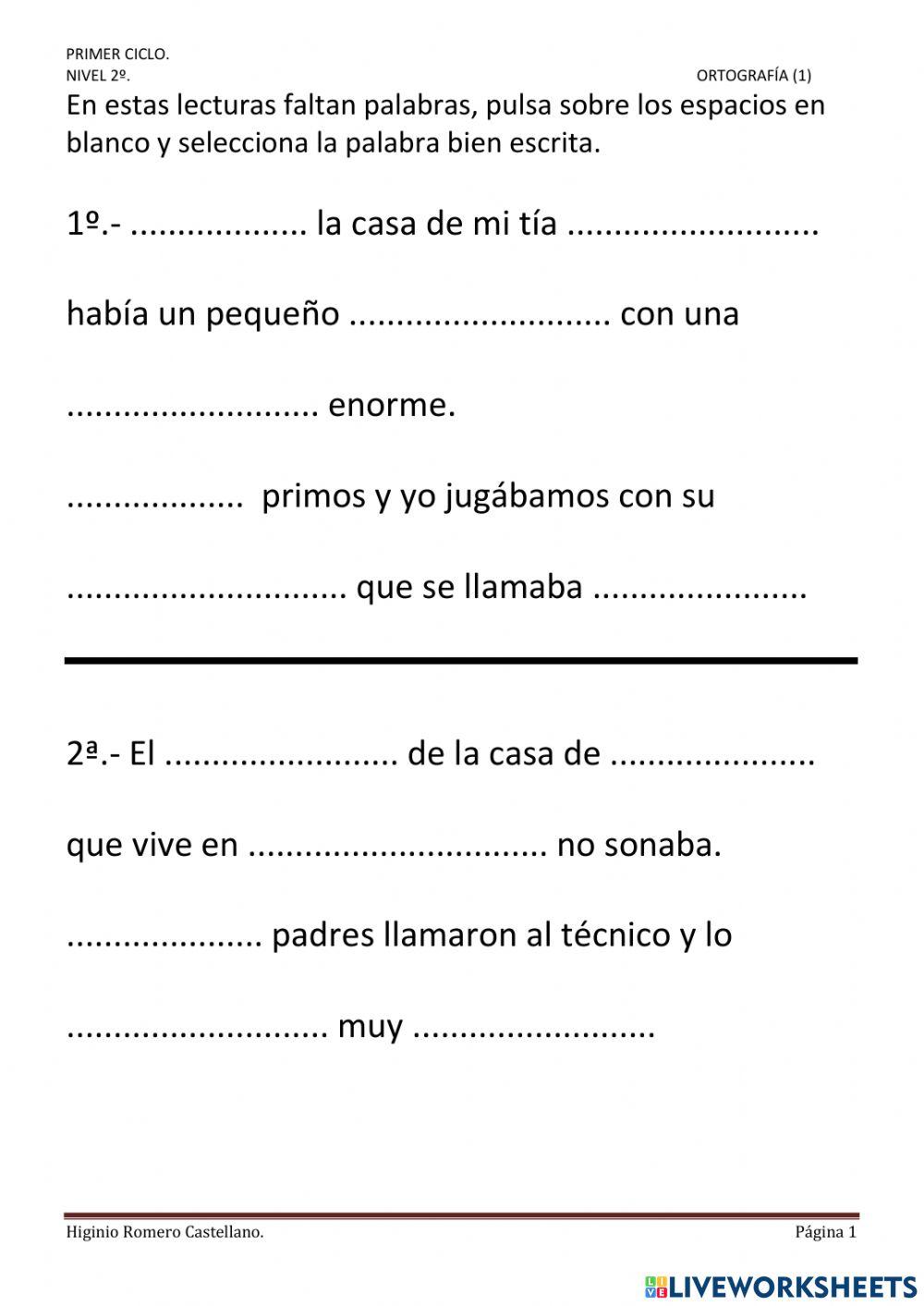 PRIMER CICLO.
NIVEL 2º.
ORTOGRAFÍA (1)

En estas lecturas faltan palabras, pulsa sobre los espacios en blanco y selecciona la palabra bien escrita.

1º.- .................. la casa de mi tía ..........................

había un pequeño ........................... con una

.......................... enorme.

.................. primos y yo jugábamos con su

............................. que se llamaba ......................

2ª.- El ........................ de la casa de .....................

que vive en ............................... no sonaba.

.................... padres llamaron al técnico y lo

........................... muy .........................

Higinio Romero Castellano.
Página 1

LIVEWORKSHEETS